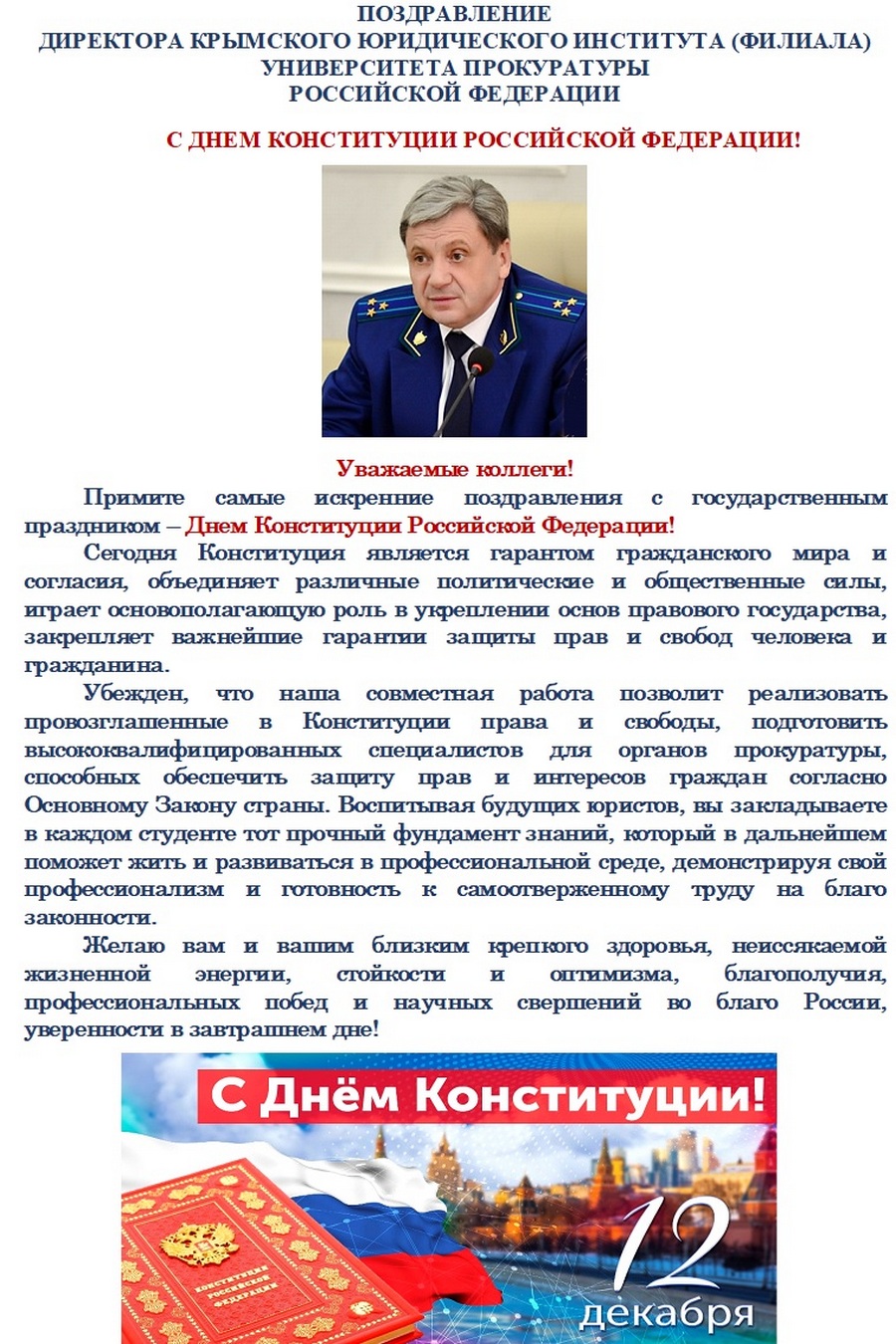 ПОЗДРАВЛЕНИЕ
ДИРЕКТОРА КРЫМСКОГО ЮРИДИЧЕСКОГО ИНСТИТУТА (ФИЛИАЛА)
УНИВЕРСИТЕТА ПРОКУРАТУРЫ
РОССИЙСКОЙ ФЕДЕРАЦИИ

С ДНЕМ КОНСТИТУЦИИ РОССИЙСКОЙ ФЕДЕРАЦИИ!

Уважаемые коллеги!

Примите самые искренние поздравления с государственным праздником – Днем Конституции Российской Федерации!

Сегодня Конституция является гарантом гражданского мира и согласия, объединяет различные политические и общественные силы, играет основополагающую роль в укреплении основ правового государства, закрепляет важнейшие гарантии защиты прав и свобод человека и гражданина.

Убежден, что наша совместная работа позволит реализовать провозглашенные в Конституции права и свободы, подготовить высококвалифицированных специалистов для органов прокуратуры, способных обеспечить защиту прав и интересов граждан согласно Основному Закону страны. Воспитывая будущих юристов, вы закладываете в каждом студенте тот прочный фундамент знаний, который в дальнейшем поможет жить и развиваться в профессиональной среде, демонстрируя свой профессионализм и готовность к самоотверженному труду на благо законности.

Желаю вам и вашим близким крепкого здоровья, неиссякаемой жизненной энергии, стойкости и оптимизма, благополучия, профессиональных побед и научных свершений во благо России, уверенности в завтрашнем дне!

С Днём Конституции!

КОНСТИТУЦИЯ РОССИЙСКОЙ ФЕДЕРАЦИИ

12
декабря